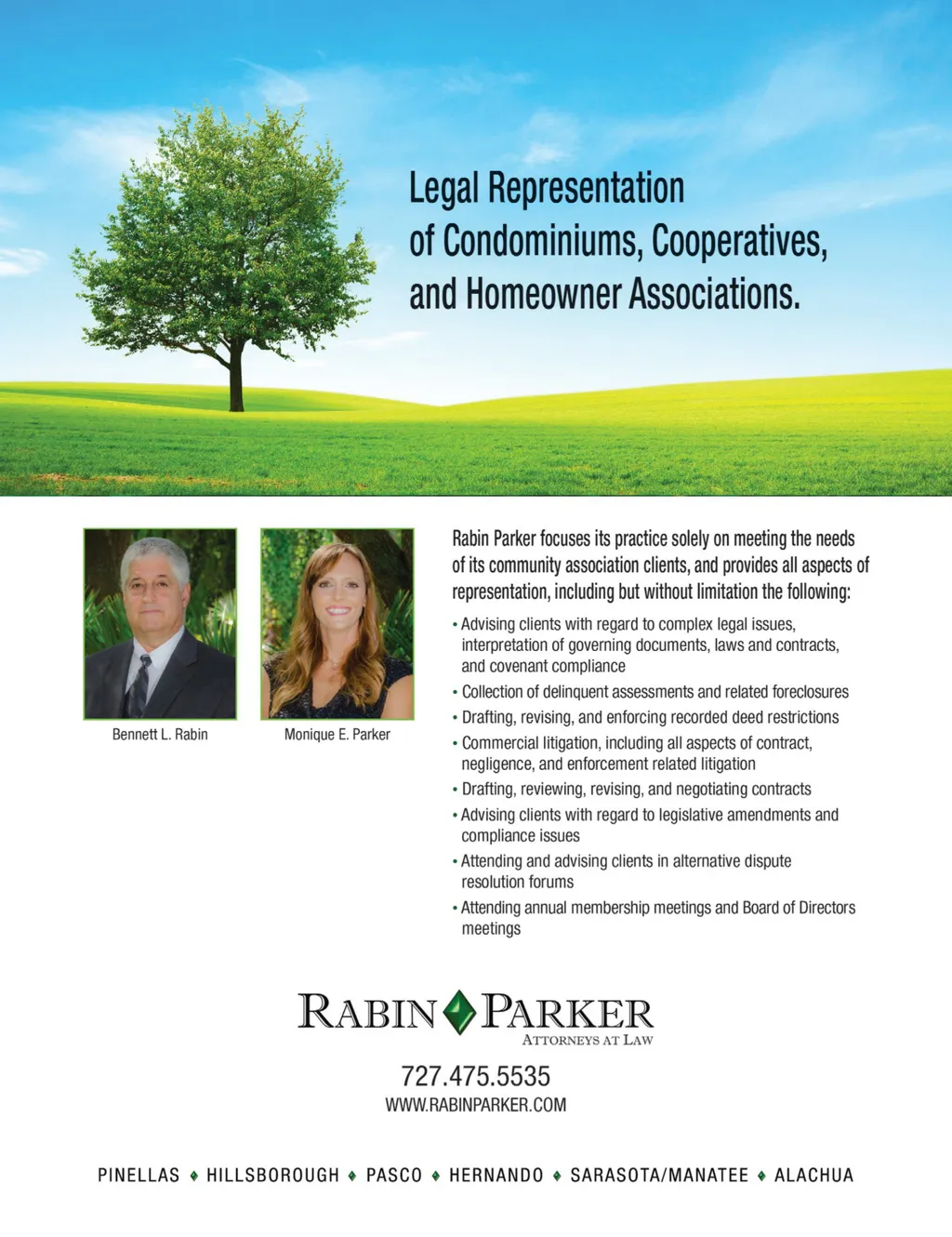 Legal Representation of Condominiums, Cooperatives, and Homeowner Associations.

Bennett L. Rabin

Monique E. Parker

Rabin Parker focuses its practice solely on meeting the needs of its community association clients, and provides all aspects of representation, including but without limitation the following:

• Advising clients with regard to complex legal issues, interpretation of governing documents, laws and contracts, and covenant compliance
• Collection of delinquent assessments and related foreclosures
• Drafting, revising, and enforcing recorded deed restrictions
• Commercial litigation, including all aspects of contract, negligence, and enforcement related litigation
• Drafting, reviewing, revising, and negotiating contracts
• Advising clients with regard to legislative amendments and compliance issues
• Attending and advising clients in alternative dispute resolution forums
• Attending annual membership meetings and Board of Directors meetings

RABIN PARKER
ATTORNEYS AT LAW

727.475.5535
WWW.RABINPARKER.COM

PINELLAS ♦ HILLSBOROUGH ♦ PASCO ♦ HERNANDO ♦ SARASOTA/MANATEE ♦ ALACHUA